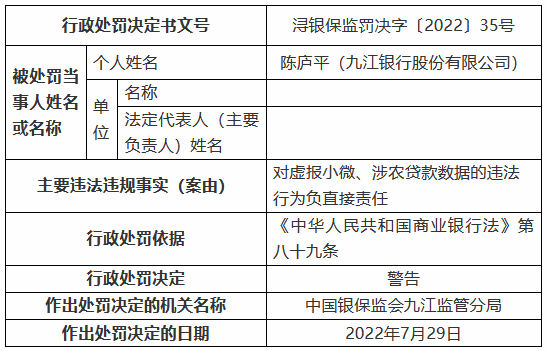 | 行政处罚决定书文号 | | | 浔银保监罚决字〔2022〕35号 |
|---|---|---|---|
| 被处罚当事人姓名或名称 | 个人姓名 | | 陈庐平（九江银行股份有限公司） |
| | 单位 | 名称 | |
| | | 法定代表人（主要负责人）姓名 | |
| 主要违法违规事实（案由） | | | 对虚报小微、涉农贷款数据的违法行为负直接责任 |
| 行政处罚依据 | | | 《中华人民共和国商业银行法》第八十九条 |
| 行政处罚决定 | | | 警告 |
| 作出处罚决定的机关名称 | | | 中国银保监会九江监管分局 |
| 作出处罚决定的日期 | | | 2022年7月29日 |